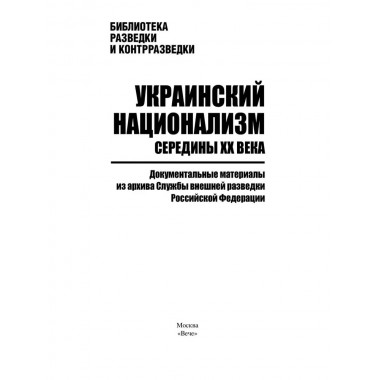 БИБЛИОТЕКА
РАЗВЕДКИ
И КОНТРРАЗВЕДКИ

УКРАИНСКИЙ
НАЦИОНАЛИЗМ
СЕРЕДИНЫ XX ВЕКА

Документальные материалы
из архива Службы внешней разведки
Российской Федерации

Москва
«Вече»